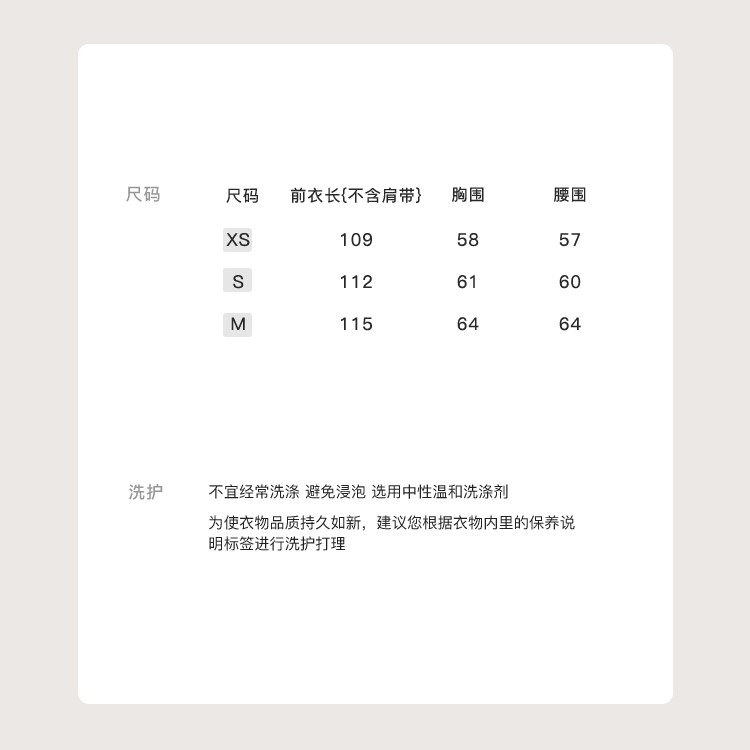 尺码

| 尺码 | 前衣长{不含肩带} | 胸围 | 腰围 |
|---|---|---|---|
| XS | 109 | 58 | 57 |
| S | 112 | 61 | 60 |
| M | 115 | 64 | 64 |

洗护

不宜经常洗涤 避免浸泡 选用中性温和洗涤剂

为使衣物品质持久如新，建议您根据衣物内里的保养说明标签进行洗护打理